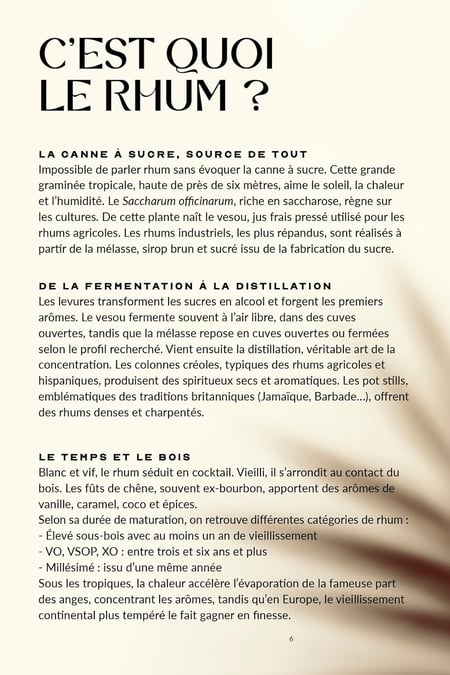 C'EST QUOI LE RHUM ?

LA CANNE À SUCRE, SOURCE DE TOUT
Impossible de parler rhum sans évoquer la canne à sucre. Cette grande graminée tropicale, haute de près de six mètres, aime le soleil, la chaleur et l'humidité. Le Saccharum officinarum, riche en saccharose, règne sur les cultures. De cette plante naît le vesou, jus frais pressé utilisé pour les rhums agricoles. Les rhums industriels, les plus répandus, sont réalisés à partir de la mélasse, sirop brun et sucré issu de la fabrication du sucre.

DE LA FERMENTATION À LA DISTILLATION
Les levures transforment les sucres en alcool et forgent les premiers arômes. Le vesou fermente souvent à l'air libre, dans des cuves ouvertes, tandis que la mélasse repose en cuves ouvertes ou fermées selon le profil recherché. Vient ensuite la distillation, véritable art de la concentration. Les colonnes créoles, typiques des rhums agricoles et hispaniques, produisent des spiritueux secs et aromatiques. Les pot stills, emblématiques des traditions britanniques (Jamaïque, Barbade...), offrent des rhums denses et charpentés.

LE TEMPS ET LE BOIS
Blanc et vif, le rhum séduit en cocktail. Vieilli, il s'arrondit au contact du bois. Les fûts de chêne, souvent ex-bourbon, apportent des arômes de vanille, caramel, coco et épices.
Selon sa durée de maturation, on retrouve différentes catégories de rhum :
- Élevé sous-bois avec au moins un an de vieillissement
- VO, VSOP, XO : entre trois et six ans et plus
- Millésimé : issu d'une même année
Sous les tropiques, la chaleur accélère l'évaporation de la fameuse part des anges, concentrant les arômes, tandis qu'en Europe, le vieillissement continental plus tempéré le fait gagner en finesse.

6